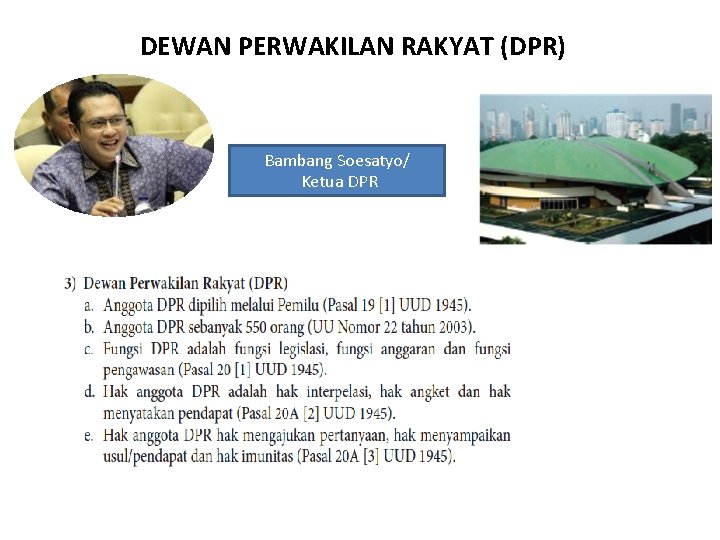 DEWAN PERWAKILAN RAKYAT (DPR)

Bambang Soesatyo/
Ketua DPR

3) Dewan Perwakilan Rakyat (DPR)
a. Anggota DPR dipilih melalui Pemilu (Pasal 19 [1] UUD 1945).
b. Anggota DPR sebanyak 550 orang (UU Nomor 22 tahun 2003).
c. Fungsi DPR adalah fungsi legislasi, fungsi anggaran dan fungsi pengawasan (Pasal 20 [1] UUD 1945).
d. Hak anggota DPR adalah hak interpelasi, hak angket dan hak menyatakan pendapat (Pasal 20A [2] UUD 1945).
e. Hak anggota DPR hak mengajukan pertanyaan, hak menyampaikan usul/pendapat dan hak imunitas (Pasal 20A [3] UUD 1945).